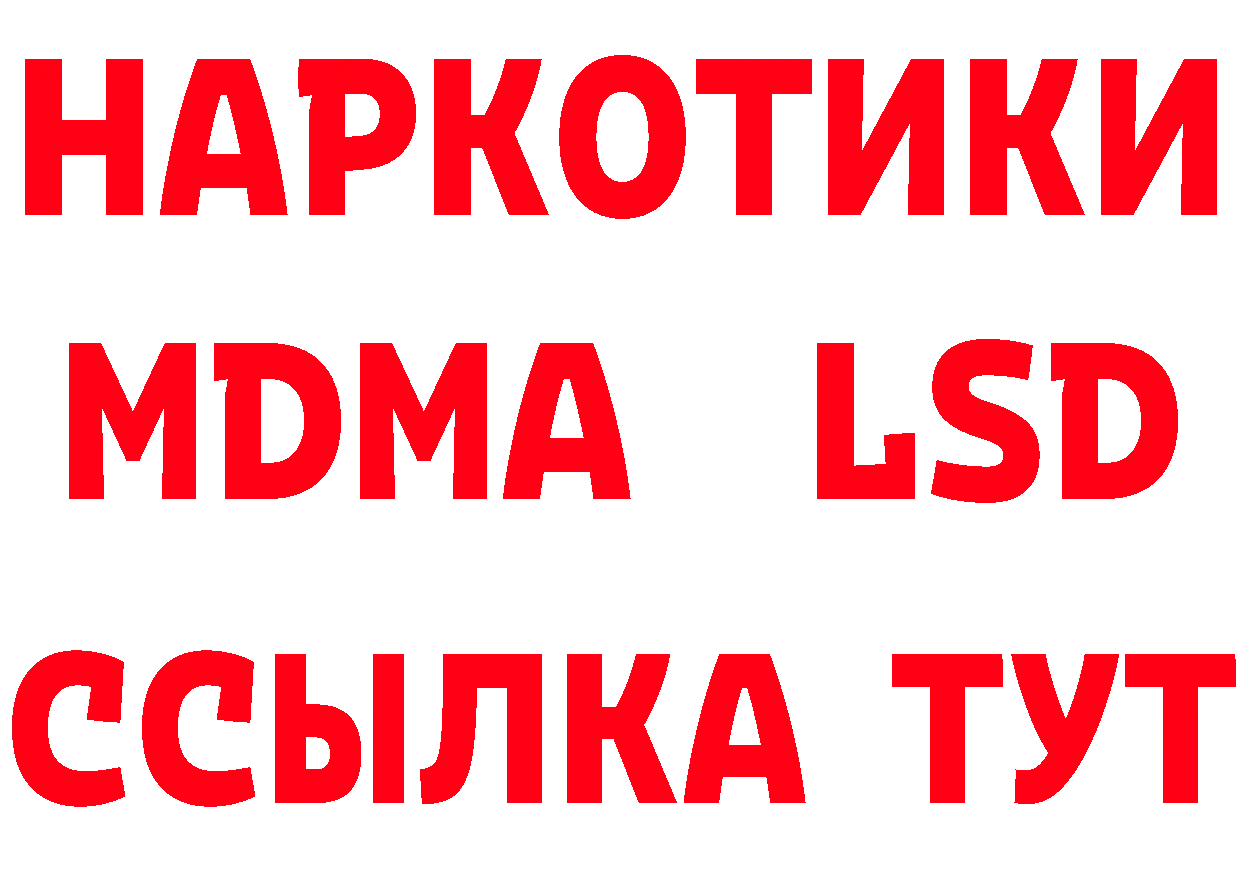 НАРКОТИКИ
MDMA LSD
ССЫЛКА ТУТ